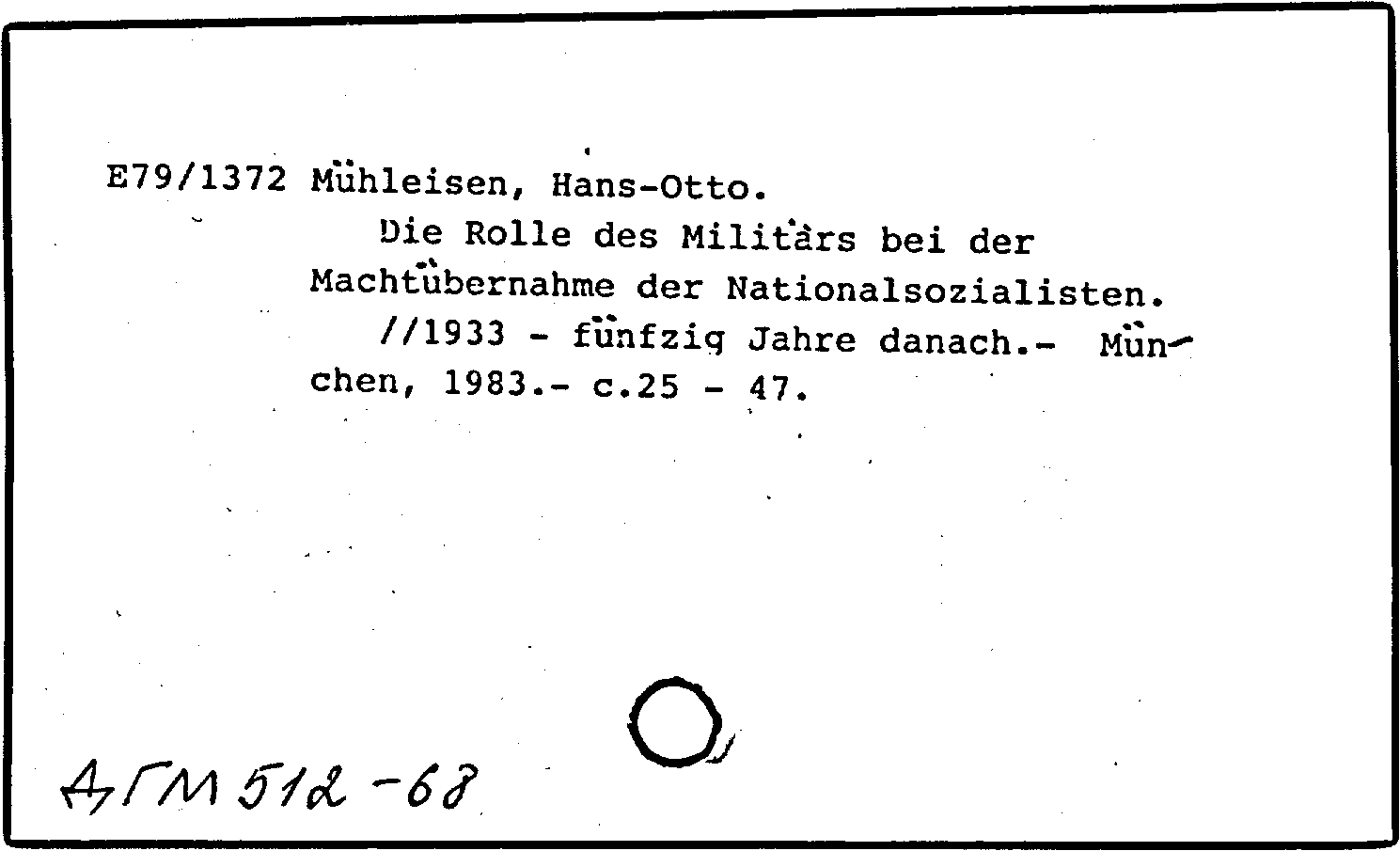 E79/1372 Mühleisen, Hans-Otto.

Die Rolle des Militärs bei der Machtübernahme der Nationalsozialisten.

//1933 - fünfzig Jahre danach.- München, 1983.- c.25 - 47.

АГМ 512-68